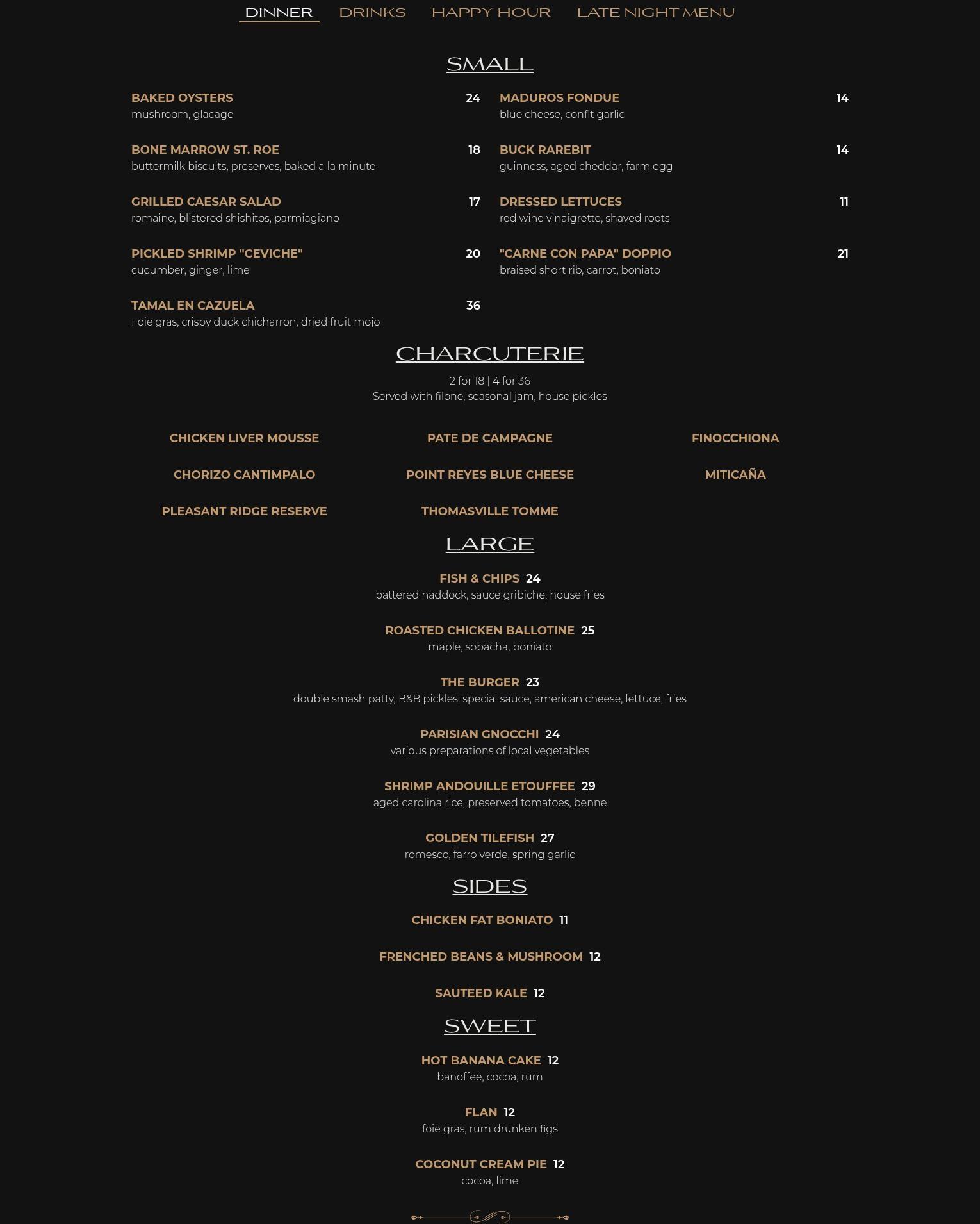 DINNER DRINKS HAPPY HOUR LATE NIGHT MENU

SMALL

BAKED OYSTERS 24
mushroom, glacage

BONE MARROW ST. ROE 18
buttermilk biscuits, preserves, baked a la minute

GRILLED CAESAR SALAD 17
romaine, blistered shishitos, parmiagiano

PICKLED SHRIMP "CEVICHE" 20
cucumber, ginger, lime

TAMAL EN CAZUELA 36
Foie gras, crispy duck chicharron, dried fruit mojo

MADUROS FONDUE 14
blue cheese, confit garlic

BUCK RAREBIT 14
guinness, aged cheddar, farm egg

DRESSED LETTUCES 11
red wine vinaigrette, shaved roots

"CARNE CON PAPA" DOPPIO 21
braised short rib, carrot, boniato

CHARCUTERIE

2 for 18 | 4 for 36
Served with filone, seasonal jam, house pickles

CHICKEN LIVER MOUSSE

CHORIZO CANTIMPALO

PLEASANT RIDGE RESERVE

PATE DE CAMPAGNE

POINT REYES BLUE CHEESE

THOMASVILLE TOMME

FINOCCHIONA

MITICAÑA

LARGE

FISH & CHIPS 24
battered haddock, sauce gribiche, house fries

ROASTED CHICKEN BALLOTINE 25
maple, sobacha, boniato

THE BURGER 23
double smash patty, B&B pickles, special sauce, american cheese, lettuce, fries

PARISIAN GNOCCHI 24
various preparations of local vegetables

SHRIMP ANDOUILLE ETOUFFEE 29
aged carolina rice, preserved tomatoes, benne

GOLDEN TILEFISH 27
romesco, farro verde, spring garlic

SIDES

CHICKEN FAT BONIATO 11

FRENCHED BEANS & MUSHROOM 12

SAUTEED KALE 12

SWEET

HOT BANANA CAKE 12
banoffee, cocoa, rum

FLAN 12
foie gras, rum drunken figs

COCONUT CREAM PIE 12
cocoa, lime